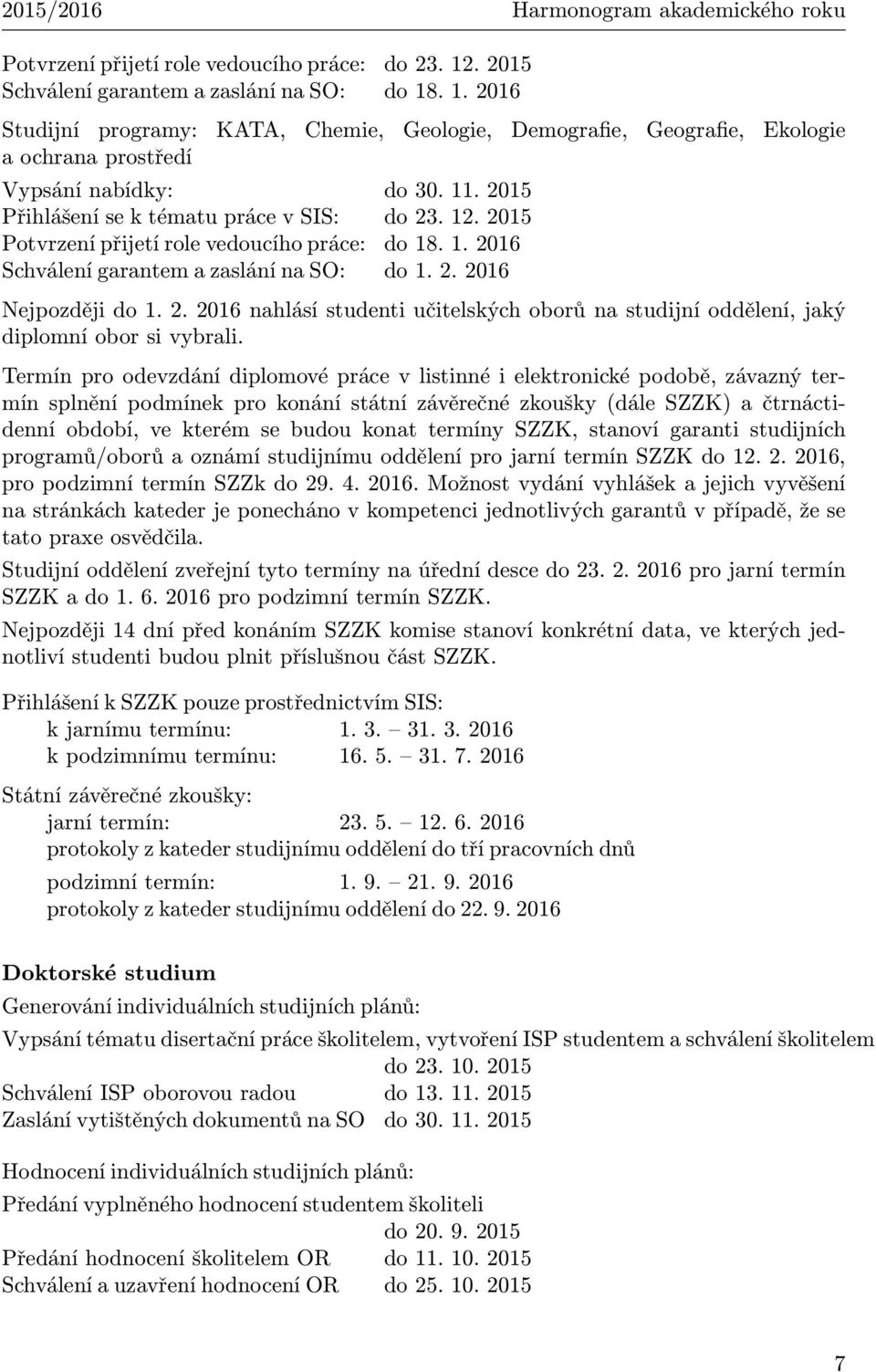 2015/2016 Harmonogram akademického roku

Potvrzení přijetí role vedoucího práce: do 23. 12. 2015
Schválení garantem a zaslání na SO: do 18. 1. 2016

Studijní programy: KATA, Chemie, Geologie, Demografie, Geografie, Ekologie a ochrana prostředí

Vypsání nabídky: do 30. 11. 2015
Přihlášení se k tématu práce v SIS: do 23. 12. 2015
Potvrzení přijetí role vedoucího práce: do 18. 1. 2016
Schválení garantem a zaslání na SO: do 1. 2. 2016

Nejpozději do 1. 2. 2016 nahlásí studenti učitelských oborů na studijní oddělení, jaký diplomní obor si vybrali.

Termín pro odevzdání diplomové práce v listinné i elektronické podobě, závazný termín splnění podmínek pro konání státní závěrečné zkoušky (dále SZZK) a čtrnáctidenní období, ve kterém se budou konat termíny SZZK, stanoví garanti studijních programů/oborů a oznámí studijnímu oddělení pro jarní termín SZZK do 12. 2. 2016, pro podzimní termín SZZk do 29. 4. 2016. Možnost vydání vyhlášek a jejich vyvěšení na stránkách kateder je ponecháno v kompetenci jednotlivých garantů v případě, že se tato praxe osvědčila.

Studijní oddělení zveřejní tyto termíny na úřední desce do 23. 2. 2016 pro jarní termín SZZK a do 1. 6. 2016 pro podzimní termín SZZK.

Nejpozději 14 dní před konáním SZZK komise stanoví konkrétní data, ve kterých jednotliví studenti budou plnit příslušnou část SZZK.

Přihlášení k SZZK pouze prostřednictvím SIS:
k jarnímu termínu: 1. 3. – 31. 3. 2016
k podzimnímu termínu: 16. 5. – 31. 7. 2016

Státní závěrečné zkoušky:
jarní termín: 23. 5. – 12. 6. 2016
protokoly z kateder studijnímu oddělení do tří pracovních dnů
podzimní termín: 1. 9. – 21. 9. 2016
protokoly z kateder studijnímu oddělení do 22. 9. 2016

Doktorské studium

Generování individuálních studijních plánů:
Vypsání tématu disertační práce školitelem, vytvoření ISP studentem a schválení školitelem do 23. 10. 2015
Schválení ISP oborovou radou do 13. 11. 2015
Zaslání vytištěných dokumentů na SO do 30. 11. 2015

Hodnocení individuálních studijních plánů:
Předání vyplněného hodnocení studentem školiteli do 20. 9. 2015
Předání hodnocení školitelem OR do 11. 10. 2015
Schválení a uzavření hodnocení OR do 25. 10. 2015

7